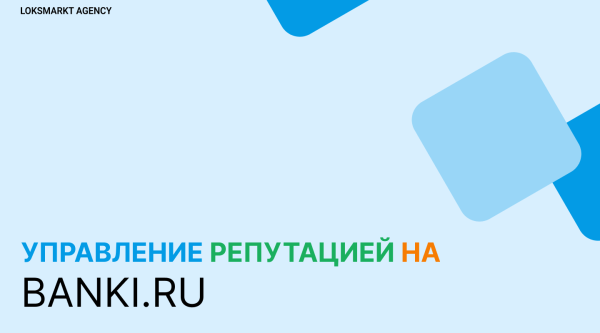 LOKSMARKT AGENCY

УПРАВЛЕНИЕ РЕПУТАЦИЕЙ НА

BANKI.RU